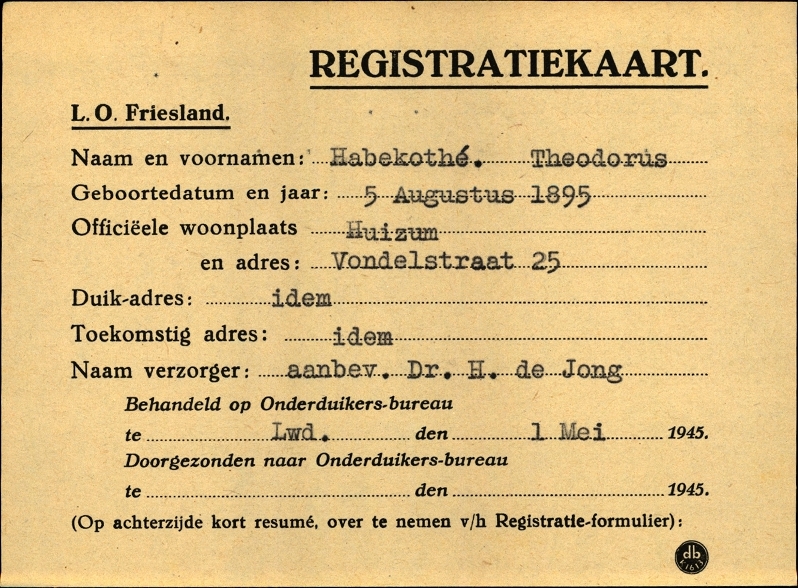 REGISTRATIEKAART.

L. O. Friesland.

Naam en voornamen: Habekothé. Theodorus

Geboortedatum en jaar: 5 Augustus 1895

Officiëele woonplaats Huizum

en adres: Vondelstraat 25

Duik-adres: idem

Toekomstig adres: idem

Naam verzorger: aanbev. Dr. H. de Jong

Behandeld op Onderduikers-bureau

te Lwd. den 1 Mei 1945.

Doorgezonden naar Onderduikers-bureau

te den 1945.

(Op achterzijde kort resumé, over te nemen v/h Registratie-formulier):

db